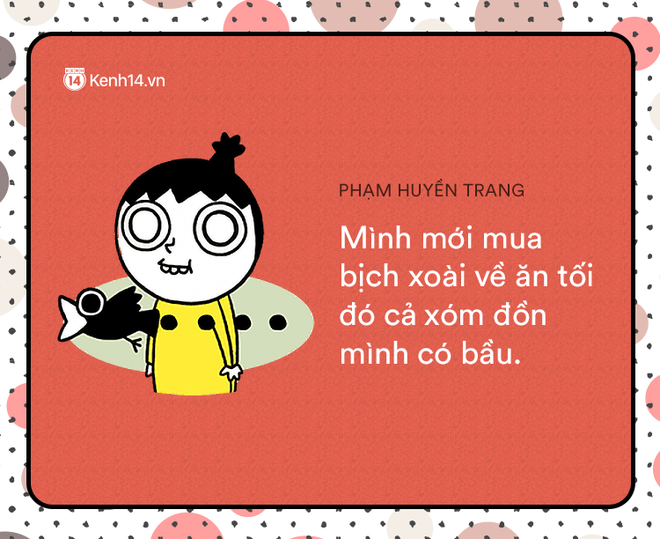 14 Kenh14.vn

PHẠM HUYỀN TRANG

Mình mới mua bịch xoài về ăn tối đó cả xóm đồn mình có bầu.